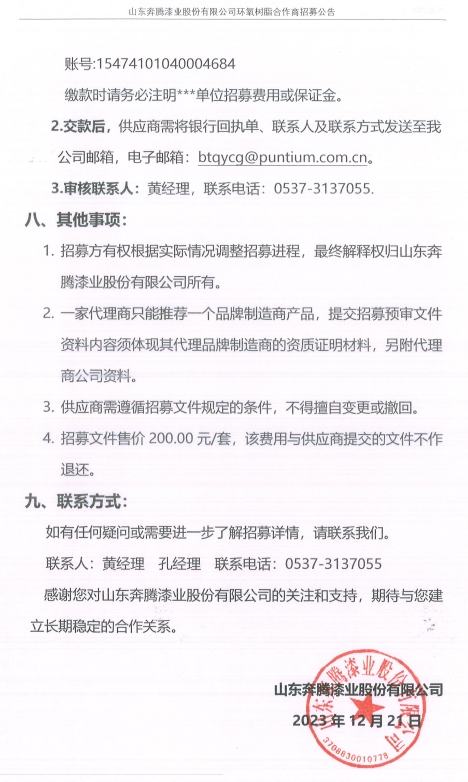 山东奔腾漆业股份有限公司环氧树脂合作商招募公告

账号:15474101040004684

缴款时请务必注明***单位招募费用或保证金。

2.交款后，供应商需将银行回执单、联系人及联系方式发送至我公司邮箱，电子邮箱：btqycg@puntium.com.cn。

3.审核联系人：黄经理，联系电话：0537-3137055.

八、其他事项：

1. 招募方有权根据实际情况调整招募进程，最终解释权归山东奔腾漆业股份有限公司所有。

2. 一家代理商只能推荐一个品牌制造商产品，提交招募预审文件资料内容须体现其代理品牌制造商的资质证明材料，另附代理商公司资料。

3. 供应商需遵循招募文件规定的条件，不得擅自变更或撤回。

4. 招募文件售价 200.00 元/套，该费用与供应商提交的文件不作退还。

九、联系方式：

如有任何疑问或需要进一步了解招募详情，请联系我们。

联系人：黄经理　孔经理　联系电话：0537-3137055

感谢您对山东奔腾漆业股份有限公司的关注和支持，期待与您建立长期稳定的合作关系。

山东奔腾漆业股份有限公司

2023 年 12 月 21 日

山东奔腾漆业股份有限公司

3708830010778